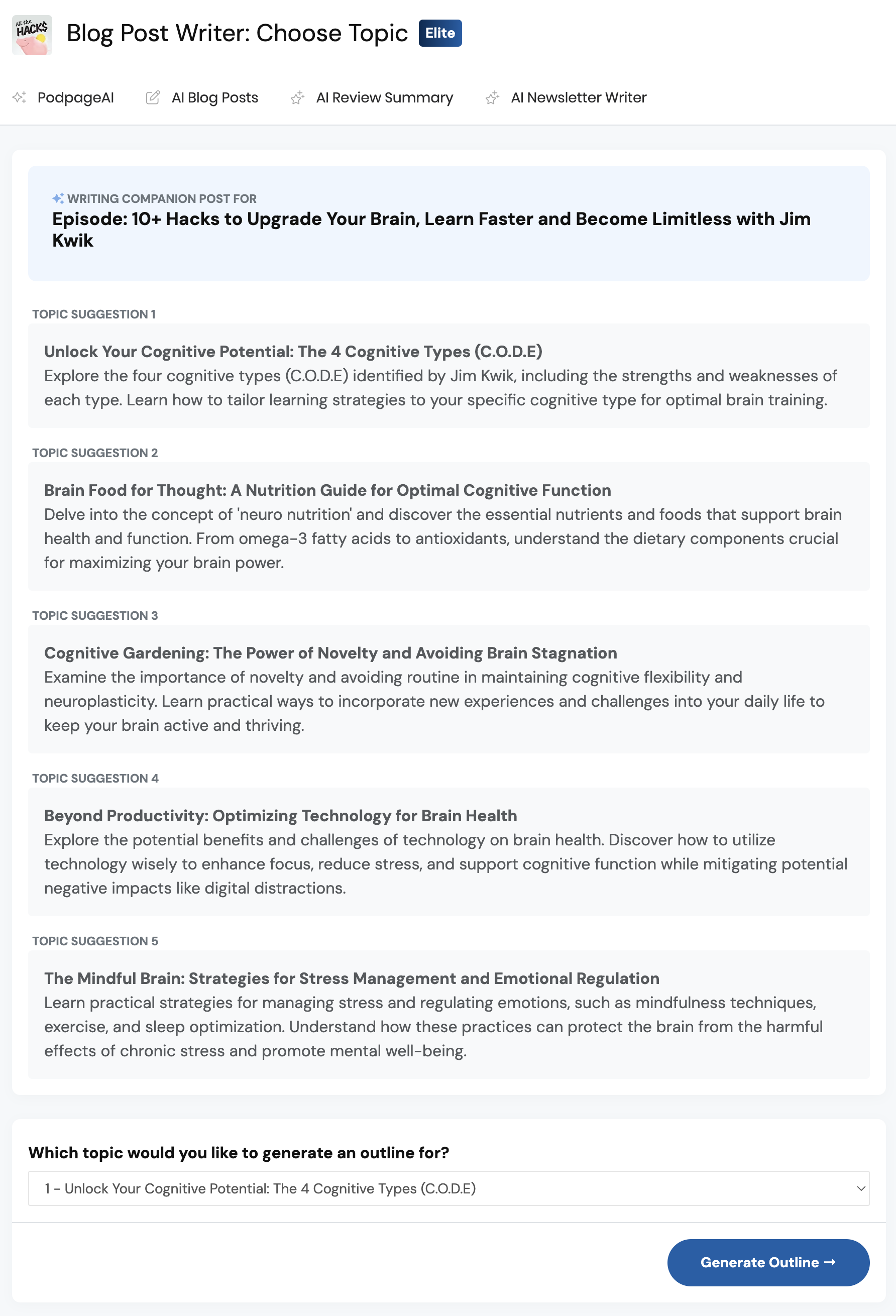 All the HACKS

Blog Post Writer: Choose Topic Elite

PodpageAI AI Blog Posts AI Review Summary AI Newsletter Writer

WRITING COMPANION POST FOR
Episode: 10+ Hacks to Upgrade Your Brain, Learn Faster and Become Limitless with Jim Kwik

TOPIC SUGGESTION 1

Unlock Your Cognitive Potential: The 4 Cognitive Types (C.O.D.E)
Explore the four cognitive types (C.O.D.E) identified by Jim Kwik, including the strengths and weaknesses of each type. Learn how to tailor learning strategies to your specific cognitive type for optimal brain training.

TOPIC SUGGESTION 2

Brain Food for Thought: A Nutrition Guide for Optimal Cognitive Function
Delve into the concept of 'neuro nutrition' and discover the essential nutrients and foods that support brain health and function. From omega-3 fatty acids to antioxidants, understand the dietary components crucial for maximizing your brain power.

TOPIC SUGGESTION 3

Cognitive Gardening: The Power of Novelty and Avoiding Brain Stagnation
Examine the importance of novelty and avoiding routine in maintaining cognitive flexibility and neuroplasticity. Learn practical ways to incorporate new experiences and challenges into your daily life to keep your brain active and thriving.

TOPIC SUGGESTION 4

Beyond Productivity: Optimizing Technology for Brain Health
Explore the potential benefits and challenges of technology on brain health. Discover how to utilize technology wisely to enhance focus, reduce stress, and support cognitive function while mitigating potential negative impacts like digital distractions.

TOPIC SUGGESTION 5

The Mindful Brain: Strategies for Stress Management and Emotional Regulation
Learn practical strategies for managing stress and regulating emotions, such as mindfulness techniques, exercise, and sleep optimization. Understand how these practices can protect the brain from the harmful effects of chronic stress and promote mental well-being.

Which topic would you like to generate an outline for?

1 - Unlock Your Cognitive Potential: The 4 Cognitive Types (C.O.D.E)

Generate Outline →